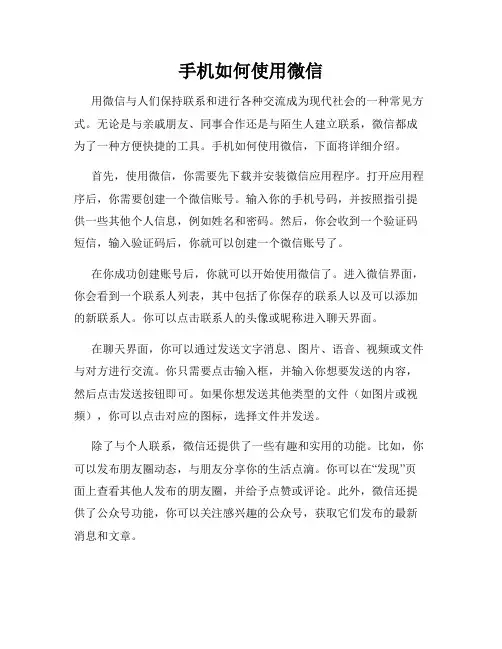 手机如何使用微信

用微信与人们保持联系和进行各种交流成为现代社会的一种常见方式。无论是与亲戚朋友、同事合作还是与陌生人建立联系，微信都成为了一种方便快捷的工具。手机如何使用微信，下面将详细介绍。

首先，使用微信，你需要先下载并安装微信应用程序。打开应用程序后，你需要创建一个微信账号。输入你的手机号码，并按照指引提供一些其他个人信息，例如姓名和密码。然后，你会收到一个验证码短信，输入验证码后，你就可以创建一个微信账号了。

在你成功创建账号后，你就可以开始使用微信了。进入微信界面，你会看到一个联系人列表，其中包括了你保存的联系人以及可以添加的新联系人。你可以点击联系人的头像或昵称进入聊天界面。

在聊天界面，你可以通过发送文字消息、图片、语音、视频或文件与对方进行交流。你只需要点击输入框，并输入你想要发送的内容，然后点击发送按钮即可。如果你想发送其他类型的文件（如图片或视频），你可以点击对应的图标，选择文件并发送。

除了与个人联系，微信还提供了一些有趣和实用的功能。比如，你可以发布朋友圈动态，与朋友分享你的生活点滴。你可以在“发现”页面上查看其他人发布的朋友圈，并给予点赞或评论。此外，微信还提供了公众号功能，你可以关注感兴趣的公众号，获取它们发布的最新消息和文章。